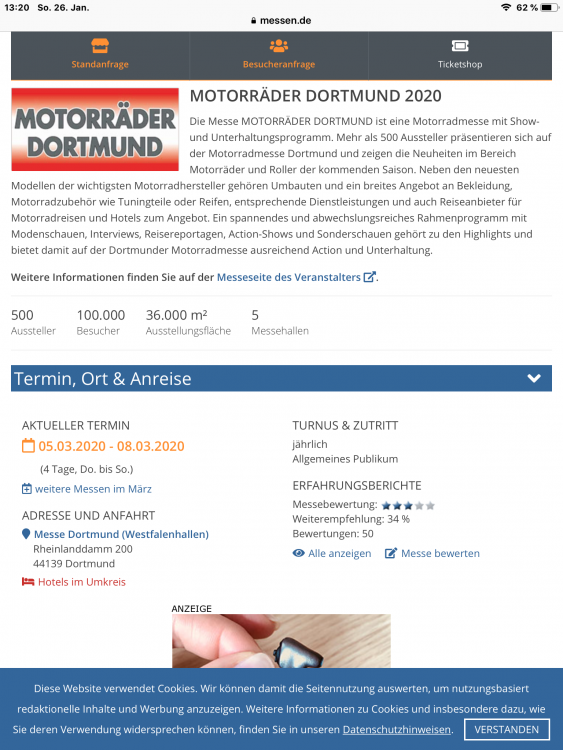 13:20 So. 26. Jan.
messen.de
62 %

Standanfrage
Besucheranfrage
Ticketshop

MOTORRÄDER DORTMUND

MOTORRÄDER DORTMUND 2020

Die Messe MOTORRÄDER DORTMUND ist eine Motorradmesse mit Show- und Unterhaltungsprogramm. Mehr als 500 Aussteller präsentieren sich auf der Motorradmesse Dortmund und zeigen die Neuheiten im Bereich Motorräder und Roller der kommenden Saison. Neben den neuesten Modellen der wichtigsten Motorradhersteller gehören Umbauten und ein breites Angebot an Bekleidung, Motorradzubehör wie Tuningteile oder Reifen, entsprechende Dienstleistungen und auch Reiseanbieter für Motorradreisen und Hotels zum Angebot. Ein spannendes und abwechslungsreiches Rahmenprogramm mit Modenschauen, Interviews, Reisereportagen, Action-Shows und Sonderschauen gehört zu den Highlights und bietet damit auf der Dortmunder Motorradmesse ausreichend Action und Unterhaltung.

Weitere Informationen finden Sie auf der Messeseite des Veranstalters.

500
Aussteller
100.000
Besucher
36.000 m²
Ausstellungsfläche
5
Messehallen

Termin, Ort & Anreise

AKTUELLER TERMIN
05.03.2020 - 08.03.2020
(4 Tage, Do. bis So.)
weitere Messen im März

ADRESSE UND ANFAHRT
Messe Dortmund (Westfalenhallen)
Rheinlanddamm 200
44139 Dortmund
Hotels im Umkreis

TURNUS & ZUTRITT
jährlich
Allgemeines Publikum

ERFAHRUNGSBERICHTE
Messebewertung:
Weiterempfehlung: 34 %
Bewertungen: 50
Alle anzeigen
Messe bewerten

ANZEIGE

Diese Website verwendet Cookies. Wir können damit die Seitennutzung auswerten, um nutzungsbasiert redaktionelle Inhalte und Werbung anzuzeigen. Weitere Informationen zu Cookies und insbesondere dazu, wie Sie deren Verwendung widersprechen können, finden Sie in unseren Datenschutzhinweisen.
VERSTANDEN